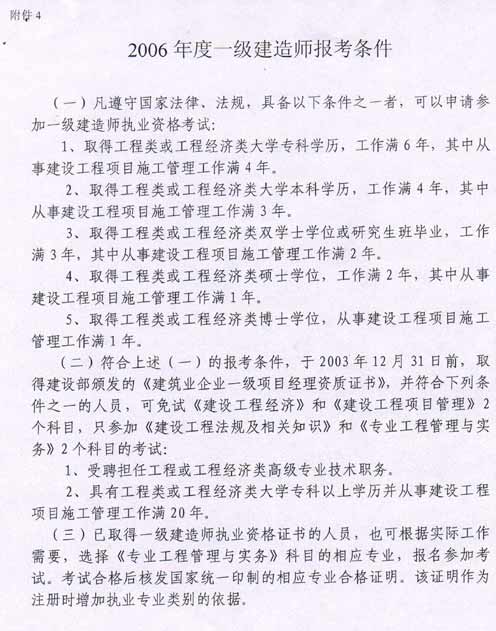 附件4

2006年度一级建造师报考条件

（一）凡遵守国家法律、法规，具备以下条件之一者，可以申请参加一级建造师执业资格考试:

1、取得工程类或工程经济类大学专科学历，工作满6年，其中从事建设工程项目施工管理工作满4年。

2、取得工程类或工程经济类大学本科学历，工作满4年，其中从事建设工程项目施工管理工作满3年。

3、取得工程类或工程经济类双学士学位或研究生班毕业，工作满3年，其中从事建设工程项目施工管理工作满2年。

4、取得工程类或工程经济类硕士学位，工作满2年，其中从事建设工程项目施工管理工作满1年。

5、取得工程类或工程经济类博士学位，从事建设工程项目施工管理工作满1年。

（二）符合上述（一）的报考条件，于2003年12月31日前，取得建设部颁发的《建筑业企业一级项目经理资质证书》，并符合下列条件之一的人员，可免试《建设工程经济》和《建设工程项目管理》2个科目，只参加《建设工程法规及相关知识》和《专业工程管理与实务》2个科目的考试:

1、受聘担任工程或工程经济类高级专业技术职务。

2、具有工程类或工程经济类大学专科以上学历并从事建设工程项目施工管理工作满20年。

（三）已取得一级建造师执业资格证书的人员，也可根据实际工作需要，选择《专业工程管理与实务》科目的相应专业，报名参加考试。考试合格后核发国家统一印制的相应专业合格证明。该证明作为注册时增加执业专业类别的依据。